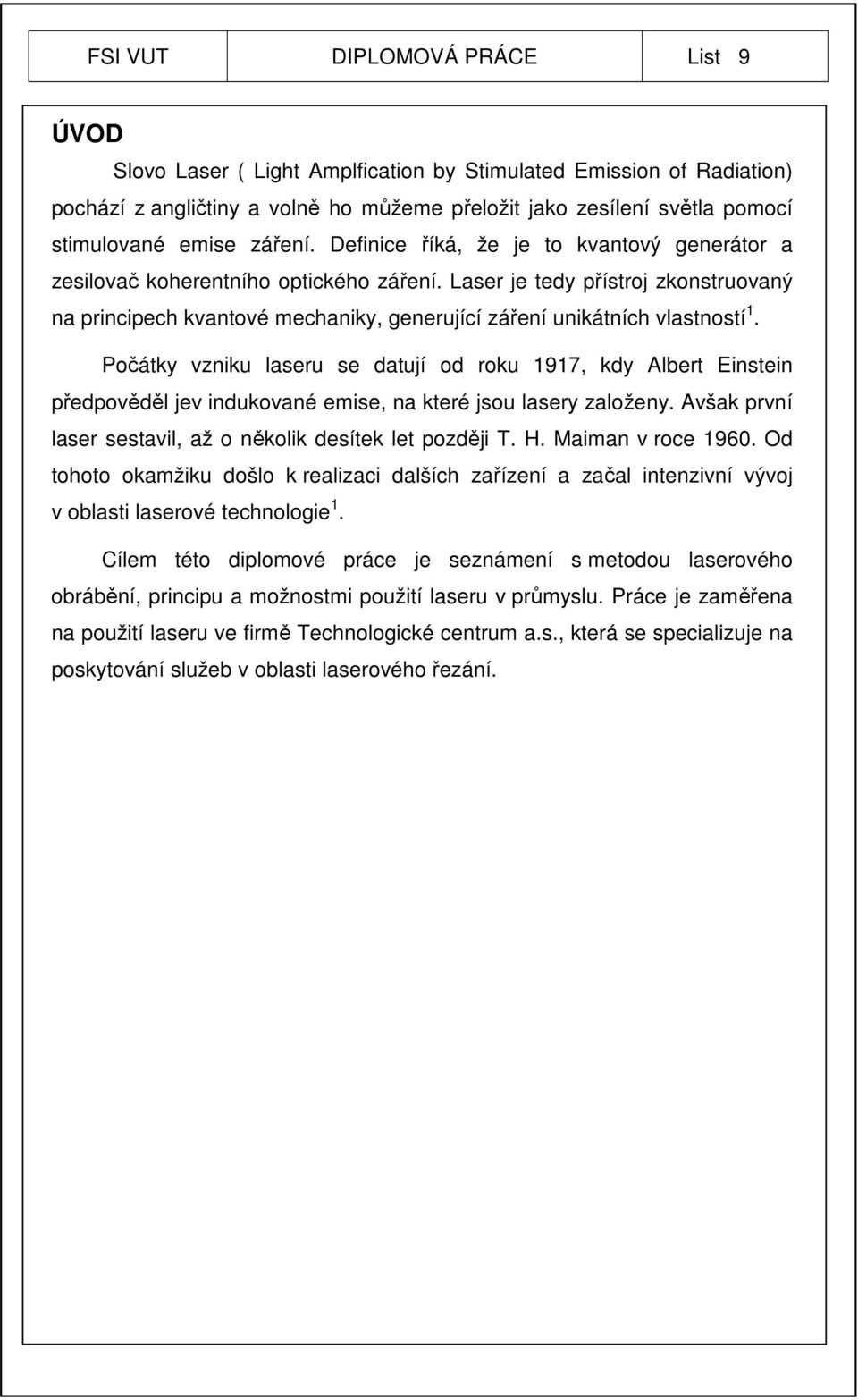 FSI VUT DIPLOMOVÁ PRÁCE List 9

ÚVOD

Slovo Laser ( Light Amplfication by Stimulated Emission of Radiation) pochází z angličtiny a volně ho můžeme přeložit jako zesílení světla pomocí stimulované emise záření. Definice říká, že je to kvantový generátor a zesilovač koherentního optického záření. Laser je tedy přístroj zkonstruovaný na principech kvantové mechaniky, generující záření unikátních vlastností $^1$.

Počátky vzniku laseru se datují od roku 1917, kdy Albert Einstein předpověděl jev indukované emise, na které jsou lasery založeny. Avšak první laser sestavil, až o několik desítek let později T. H. Maiman v roce 1960. Od tohoto okamžiku došlo k realizaci dalších zařízení a začal intenzivní vývoj v oblasti laserové technologie $^1$.

Cílem této diplomové práce je seznámení s metodou laserového obrábění, principu a možnostmi použití laseru v průmyslu. Práce je zaměřena na použití laseru ve firmě Technologické centrum a.s., která se specializuje na poskytování služeb v oblasti laserového řezání.